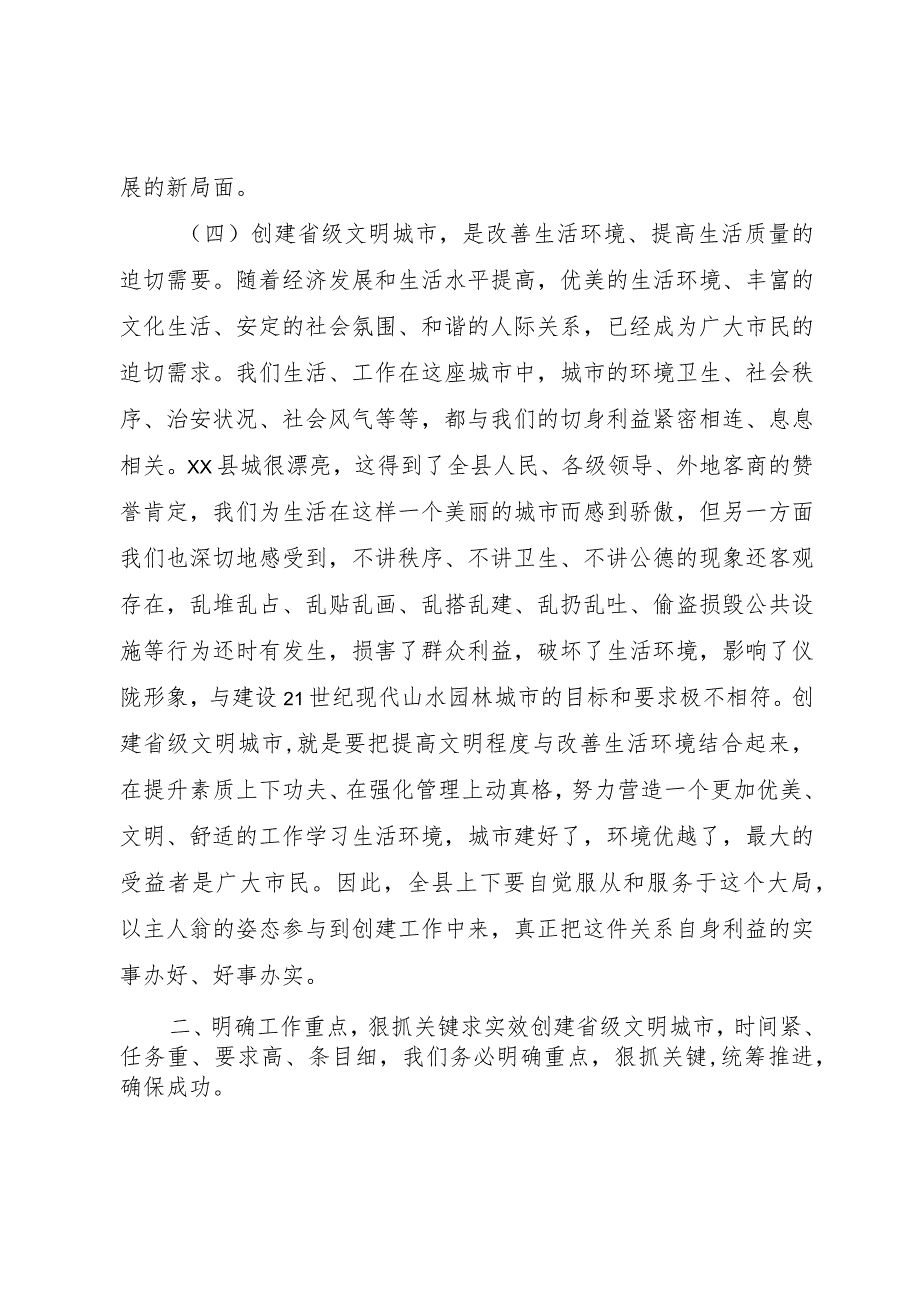 展的新局面。

（四）创建省级文明城市，是改善生活环境、提高生活质量的迫切需要。随着经济发展和生活水平提高，优美的生活环境、丰富的文化生活、安定的社会氛围、和谐的人际关系，已经成为广大市民的迫切需求。我们生活、工作在这座城市中，城市的环境卫生、社会秩序、治安状况、社会风气等等，都与我们的切身利益紧密相连、息息相关。XX县城很漂亮，这得到了全县人民、各级领导、外地客商的赞誉肯定，我们为生活在这样一个美丽的城市而感到骄傲，但另一方面我们也深切地感受到，不讲秩序、不讲卫生、不讲公德的现象还客观存在，乱堆乱占、乱贴乱画、乱搭乱建、乱扔乱吐、偷盗损毁公共设施等行为还时有发生，损害了群众利益，破坏了生活环境，影响了仪陇形象，与建设21世纪现代山水园林城市的目标和要求极不相符。创建省级文明城市,就是要把提高文明程度与改善生活环境结合起来，在提升素质上下功夫、在强化管理上动真格，努力营造一个更加优美、文明、舒适的工作学习生活环境，城市建好了，环境优越了，最大的受益者是广大市民。因此，全县上下要自觉服从和服务于这个大局，以主人翁的姿态参与到创建工作中来，真正把这件关系自身利益的实事办好、好事办实。

二、明确工作重点，狠抓关键求实效创建省级文明城市，时间紧、任务重、要求高、条目细，我们务必明确重点，狠抓关键，统筹推进，确保成功。